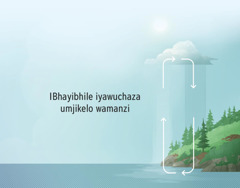 IBhayibhile iyawuchaza umjikelo wamanzi